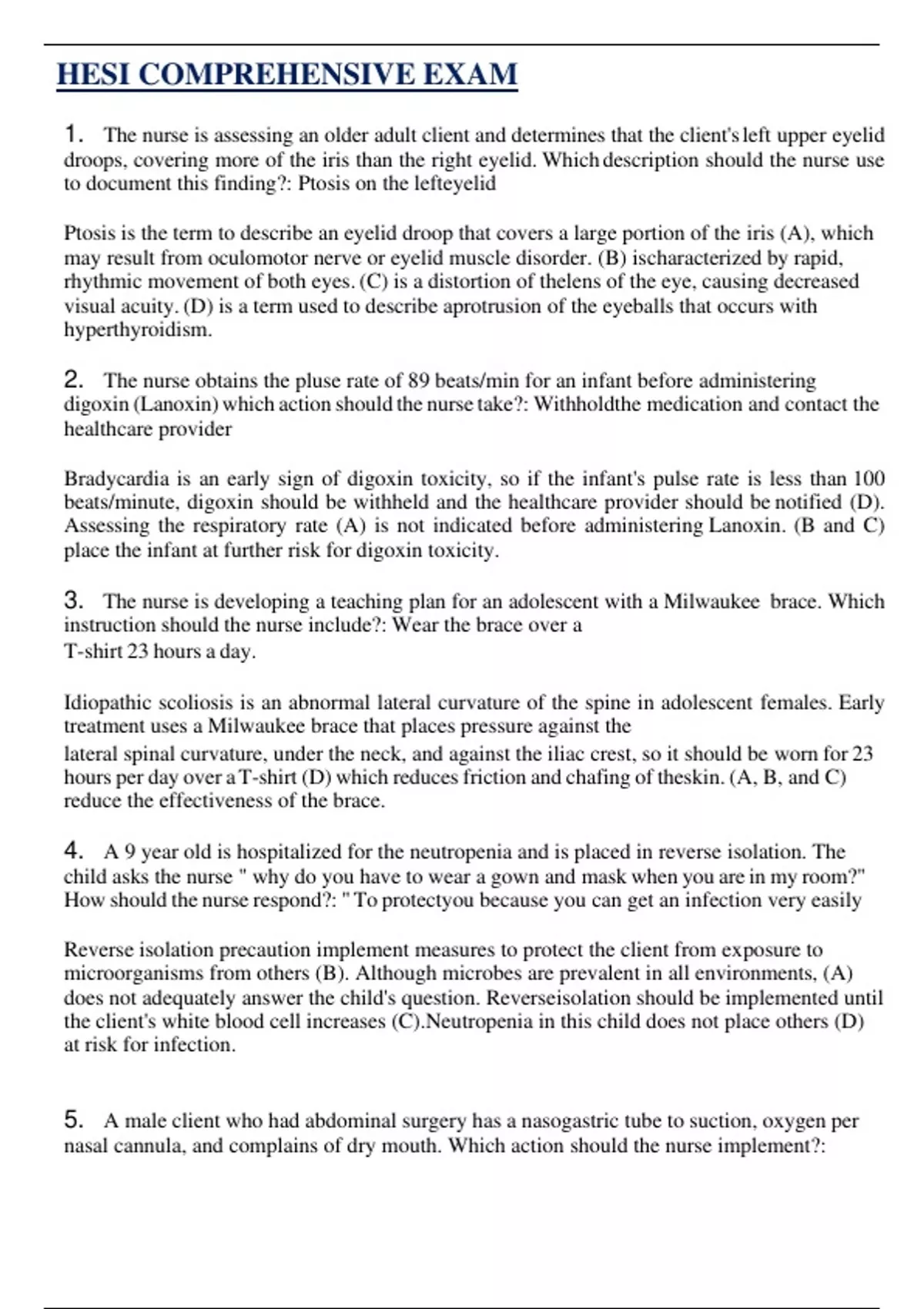 HESI COMPREHENSIVE EXAM

1. The nurse is assessing an older adult client and determines that the client's left upper eyelid droops, covering more of the iris than the right eyelid. Which description should the nurse use to document this finding?: Ptosis on the lefteyelid

Ptosis is the term to describe an eyelid droop that covers a large portion of the iris (A), which may result from oculomotor nerve or eyelid muscle disorder. (B) ischaracterized by rapid, rhythmic movement of both eyes. (C) is a distortion of thelens of the eye, causing decreased visual acuity. (D) is a term used to describe aprotrusion of the eyeballs that occurs with hyperthyroidism.

2. The nurse obtains the pluse rate of 89 beats/min for an infant before administering digoxin (Lanoxin) which action should the nurse take?: Withholdthe medication and contact the healthcare provider

Bradycardia is an early sign of digoxin toxicity, so if the infant's pulse rate is less than 100 beats/minute, digoxin should be withheld and the healthcare provider should be notified (D). Assessing the respiratory rate (A) is not indicated before administering Lanoxin. (B and C) place the infant at further risk for digoxin toxicity.

3. The nurse is developing a teaching plan for an adolescent with a Milwaukee brace. Which instruction should the nurse include?: Wear the brace over a T-shirt 23 hours a day.

Idiopathic scoliosis is an abnormal lateral curvature of the spine in adolescent females. Early treatment uses a Milwaukee brace that places pressure against the lateral spinal curvature, under the neck, and against the iliac crest, so it should be worn for 23 hours per day over a T-shirt (D) which reduces friction and chafing of theskin. (A, B, and C) reduce the effectiveness of the brace.

4. A 9 year old is hospitalized for the neutropenia and is placed in reverse isolation. The child asks the nurse " why do you have to wear a gown and mask when you are in my room?" How should the nurse respond?: " To protectyou because you can get an infection very easily

Reverse isolation precaution implement measures to protect the client from exposure to microorganisms from others (B). Although microbes are prevalent in all environments, (A) does not adequately answer the child's question. Reverseisolation should be implemented until the client's white blood cell increases (C).Neutropenia in this child does not place others (D) at risk for infection.

5. A male client who had abdominal surgery has a nasogastric tube to suction, oxygen per nasal cannula, and complains of dry mouth. Which action should the nurse implement?: